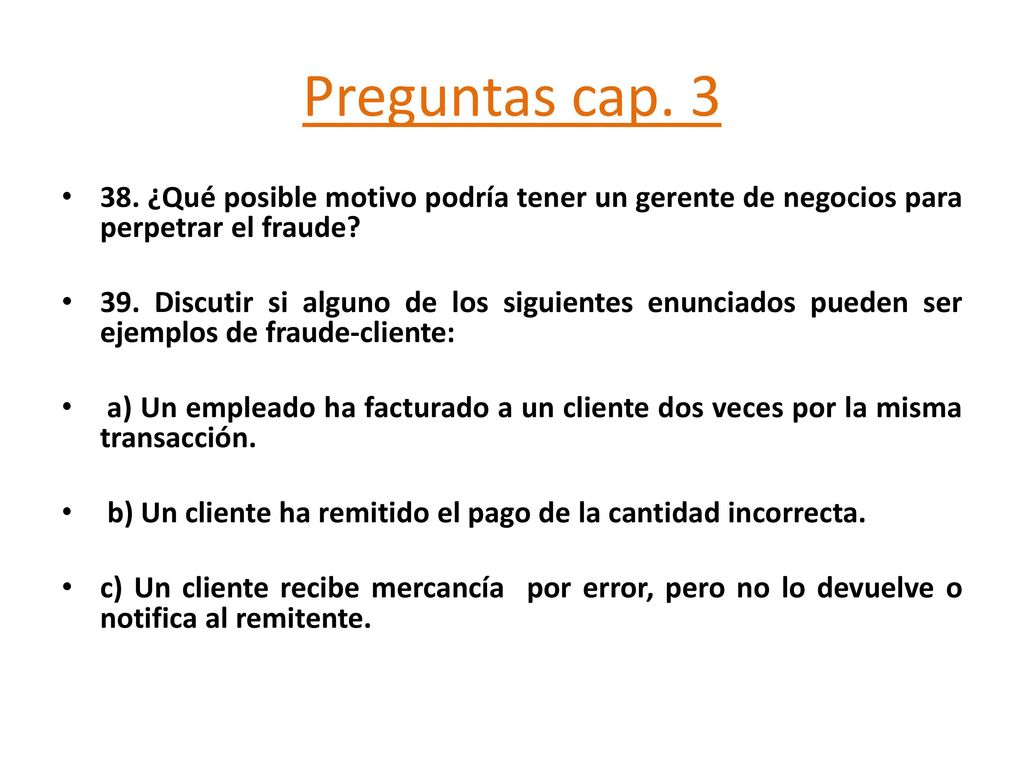 Preguntas cap. 3

• 38. ¿Qué posible motivo podría tener un gerente de negocios para perpetrar el fraude?

• 39. Discutir si alguno de los siguientes enunciados pueden ser ejemplos de fraude-cliente:

• a) Un empleado ha facturado a un cliente dos veces por la misma transacción.

• b) Un cliente ha remitido el pago de la cantidad incorrecta.

• c) Un cliente recibe mercancía por error, pero no lo devuelve o notifica al remitente.